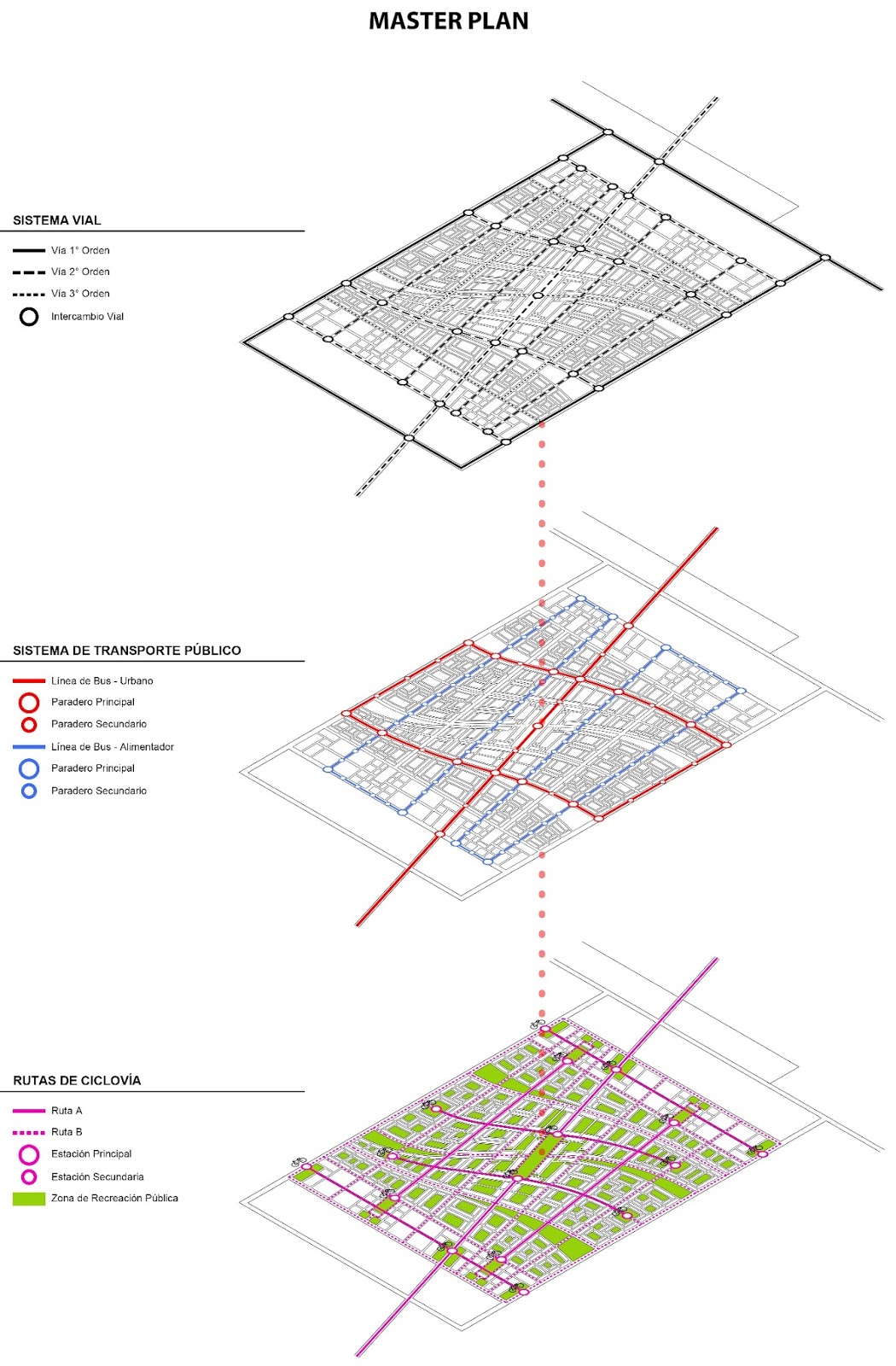 MASTER PLAN

SISTEMA VIAL

Vía 1° Orden
Vía 2° Orden
Vía 3° Orden
Intercambio Vial

SISTEMA DE TRANSPORTE PÚBLICO

Línea de Bus - Urbano
Paradero Principal
Paradero Secundario
Línea de Bus - Alimentador
Paradero Principal
Paradero Secundario

RUTAS DE CICLOVÍA

Ruta A
Ruta B
Estación Principal
Estación Secundaria
Zona de Recreación Pública